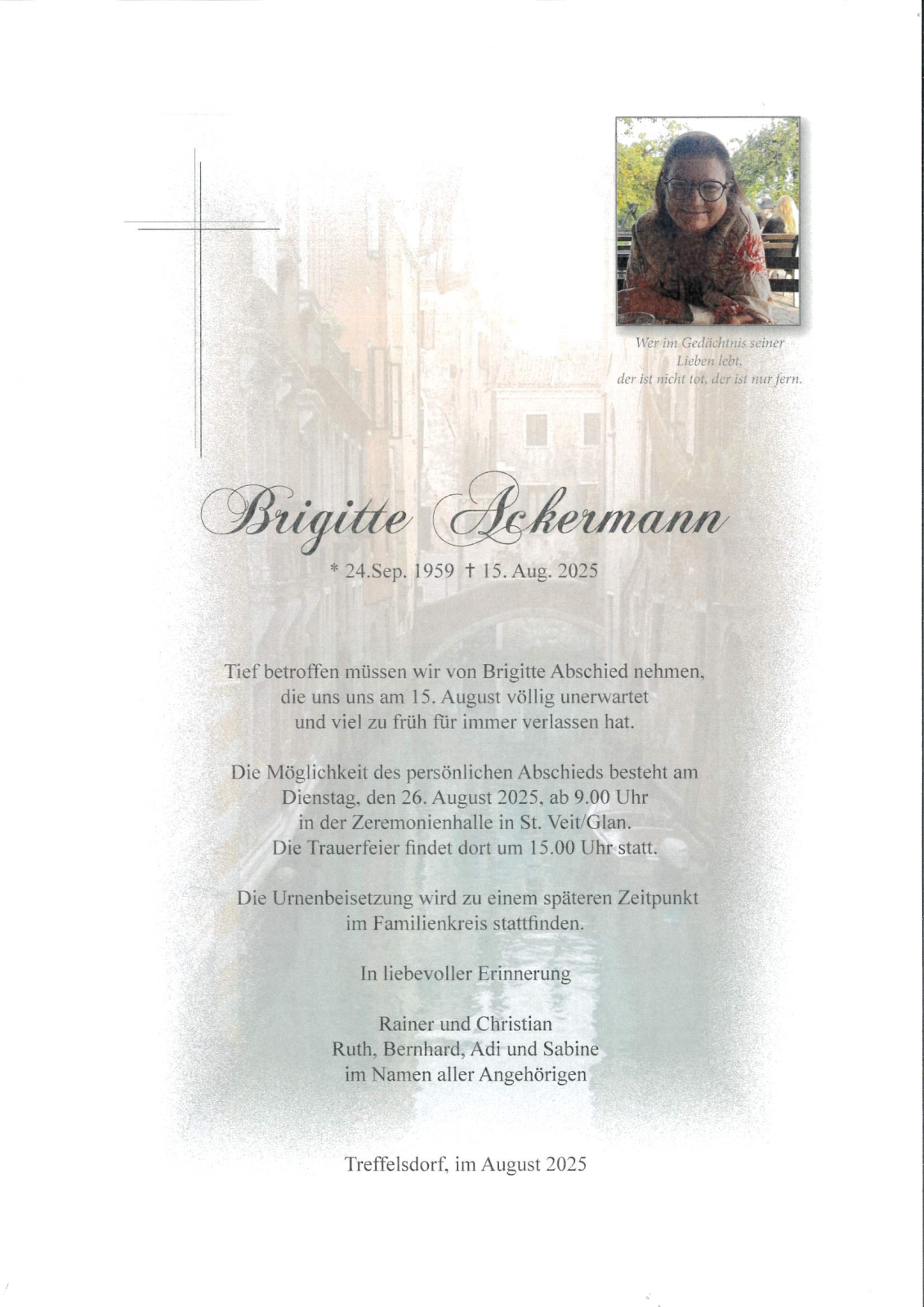 Wer im Gedächtnis seiner Lieben lebt, der ist nicht tot, der ist nur fern.

Brigitte Ackermann

* 24.Sep. 1959 † 15. Aug. 2025

Tief betroffen müssen wir von Brigitte Abschied nehmen, die uns uns am 15. August völlig unerwartet und viel zu früh für immer verlassen hat.

Die Möglichkeit des persönlichen Abschieds besteht am Dienstag, den 26. August 2025, ab 9.00 Uhr in der Zeremonienhalle in St. Veit/Glan. Die Trauerfeier findet dort um 15.00 Uhr statt.

Die Urnenbeisetzung wird zu einem späteren Zeitpunkt im Familienkreis stattfinden.

In liebevoller Erinnerung

Rainer und Christian
Ruth, Bernhard, Adi und Sabine
im Namen aller Angehörigen

Treffelsdorf, im August 2025